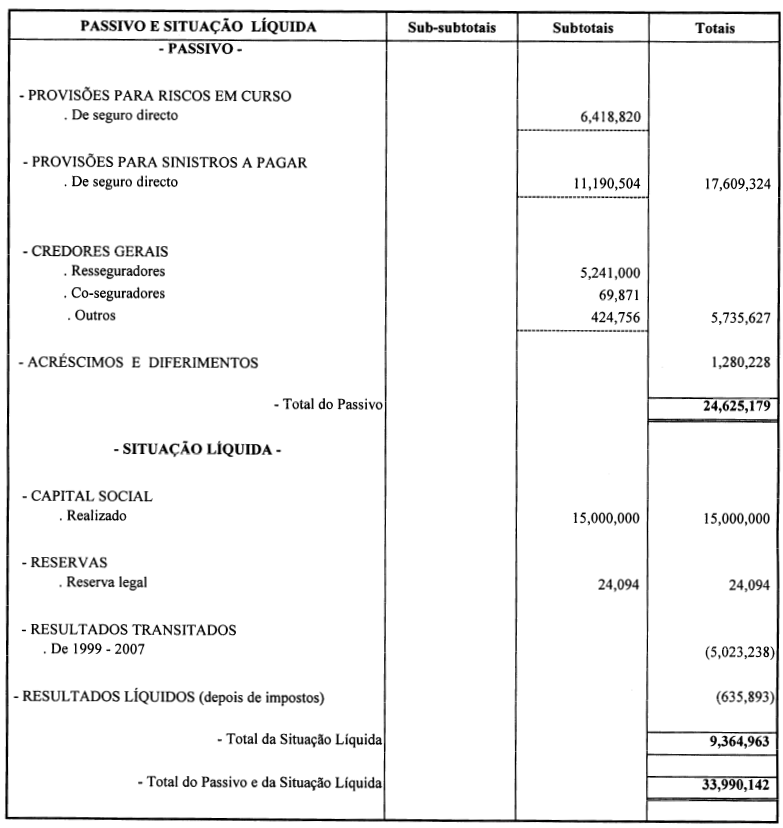 | PASSIVO E SITUAÇÃO LÍQUIDA | Sub-subtotais | Subtotais | Totais |
|---|---|---|---|
| - PASSIVO - | | | |
| - PROVISÕES PARA RISCOS EM CURSO | | | |
| . De seguro directo | | 6,418,820 | |
| - PROVISÕES PARA SINISTROS A PAGAR | | | |
| . De seguro directo | | 11,190,504 | 17,609,324 |
| - CREDORES GERAIS | | | |
| . Resseguradores | | 5,241,000 | |
| . Co-seguradores | | 69,871 | |
| . Outros | | 424,756 | 5,735,627 |
| - ACRÉSCIMOS E DIFERIMENTOS | | | 1,280,228 |
| - Total do Passivo | | | 24,625,179 |
| - SITUAÇÃO LÍQUIDA - | | | |
| - CAPITAL SOCIAL | | | |
| . Realizado | | 15,000,000 | 15,000,000 |
| - RESERVAS | | | |
| . Reserva legal | | 24,094 | 24,094 |
| - RESULTADOS TRANSITADOS | | | |
| . De 1999 - 2007 | | | (5,023,238) |
| - RESULTADOS LÍQUIDOS (depois de impostos) | | | (635,893) |
| - Total da Situação Líquida | | | 9,364,963 |
| - Total do Passivo e da Situação Líquida | | | 33,990,142 |